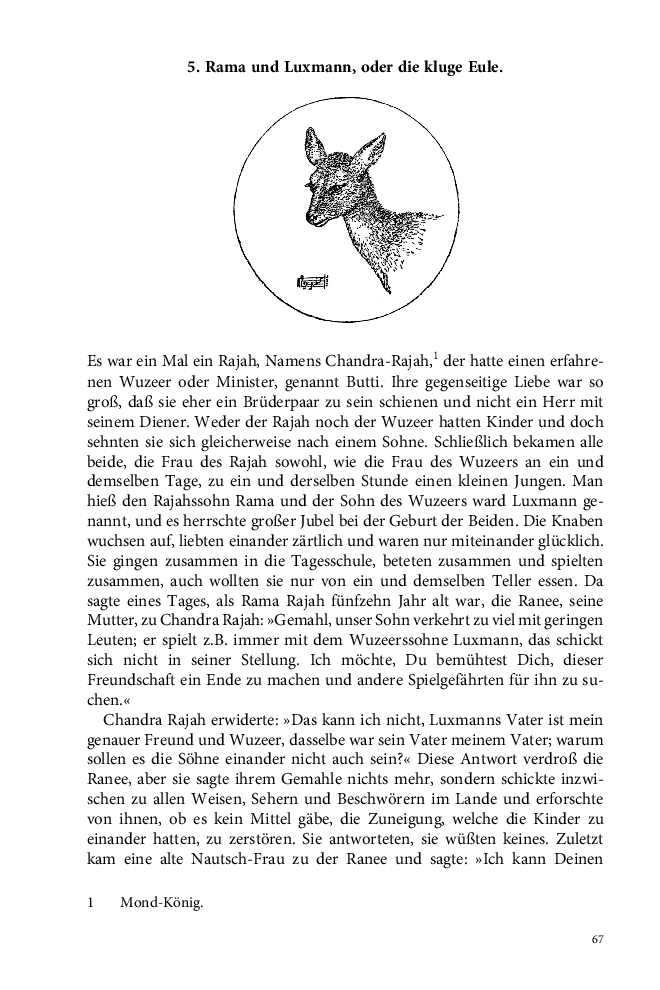 5. Rama und Luxmann, oder die kluge Eule.

Es war ein Mal ein Rajah, Namens Chandra-Rajah,$^1$ der hatte einen erfahrenen Wuzeer oder Minister, genannt Butti. Ihre gegenseitige Liebe war so groß, daß sie eher ein Brüderpaar zu sein schienen und nicht ein Herr mit seinem Diener. Weder der Rajah noch der Wuzeer hatten Kinder und doch sehnten sie sich gleicherweise nach einem Sohne. Schließlich bekamen alle beide, die Frau des Rajah sowohl, wie die Frau des Wuzeers an ein und demselben Tage, zu ein und derselben Stunde einen kleinen Jungen. Man hieß den Rajahssohn Rama und der Sohn des Wuzeers ward Luxmann genannt, und es herrschte großer Jubel bei der Geburt der Beiden. Die Knaben wuchsen auf, liebten einander zärtlich und waren nur miteinander glücklich. Sie gingen zusammen in die Tagesschule, beteten zusammen und spielten zusammen, auch wollten sie nur von ein und demselben Teller essen. Da sagte eines Tages, als Rama Rajah fünfzehn Jahr alt war, die Ranee, seine Mutter, zu Chandra Rajah: »Gemahl, unser Sohn verkehrt zu viel mit geringen Leuten; er spielt z.B. immer mit dem Wuzeerssohne Luxmann, das schickt sich nicht in seiner Stellung. Ich möchte, Du bemühtest Dich, dieser Freundschaft ein Ende zu machen und andere Spielgefährten für ihn zu suchen.«

Chandra Rajah erwiderte: »Das kann ich nicht, Luxmanns Vater ist mein genauer Freund und Wuzeer, dasselbe war sein Vater meinem Vater; warum sollen es die Söhne einander nicht auch sein?« Diese Antwort verdroß die Ranee, aber sie sagte ihrem Gemahle nichts mehr, sondern schickte inzwischen zu allen Weisen, Sehern und Beschwörern im Lande und erforschte von ihnen, ob es kein Mittel gäbe, die Zuneigung, welche die Kinder zu einander hatten, zu zerstören. Sie antworteten, sie wüßten keines. Zuletzt kam eine alte Nautsch-Frau zu der Ranee und sagte: »Ich kann Deinen

1 Mond-König.

67